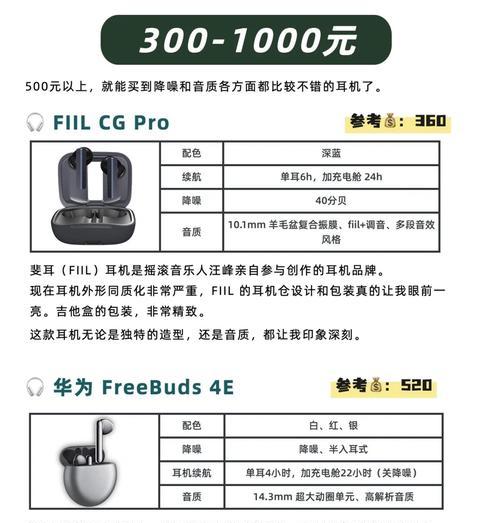 300-1000元

500元以上，就能买到降噪和音质各方面都比较不错的耳机了。

FIIL CG Pro

参考💰：360

| 配色 | 深蓝 |
|---|---|
| 续航 | 单耳6h，加充电舱 24h |
| 降噪 | 40分贝 |
| 音质 | 10.1mm 羊毛盆复合振膜、fiil+调音、多段音效风格 |

斐耳（FIIL）耳机是摇滚音乐人汪峰亲自参与创作的耳机品牌。

现在耳机外形同质化非常严重，FIIL 的耳机仓设计和包装真的让我眼前一亮。吉他盒的包装，非常精致。

这款耳机无论是独特的造型，还是音质，都让我印象深刻。

华为 FreeBuds 4E

参考💰：520

| 配色 | 白、红、银 |
|---|---|
| 降噪 | 降噪、半入耳式 |
| 耳机续航 | 单耳4小时，加充电舱22小时（关降噪） |
| 音质 | 14.3mm 超大动圈单元、高解析音质 |